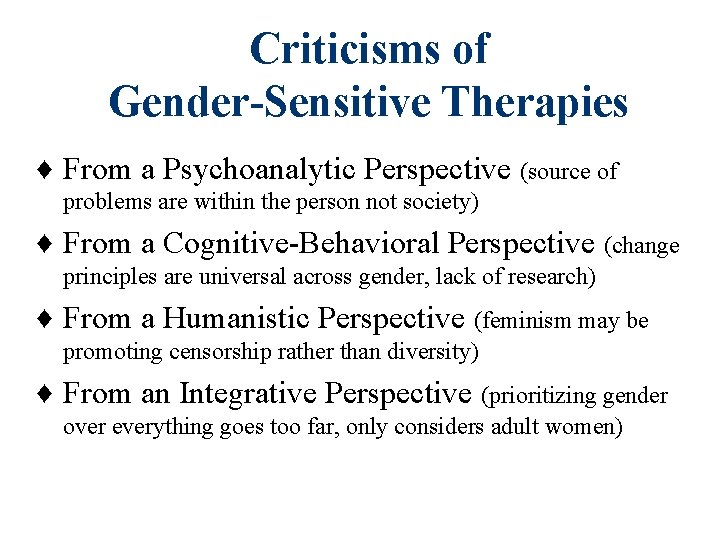 Criticisms of Gender-Sensitive Therapies

♦ From a Psychoanalytic Perspective (source of problems are within the person not society)

♦ From a Cognitive-Behavioral Perspective (change principles are universal across gender, lack of research)

♦ From a Humanistic Perspective (feminism may be promoting censorship rather than diversity)

♦ From an Integrative Perspective (prioritizing gender over everything goes too far, only considers adult women)